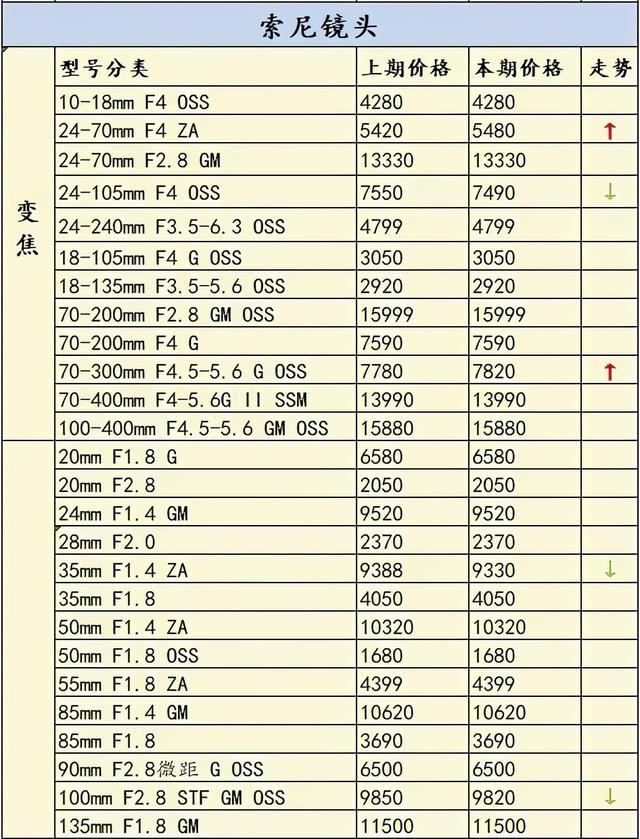 索尼镜头

| | 型号分类 | 上期价格 | 本期价格 | 走势 |
|---|---|---|---|---|
| 变焦 | 10-18mm F4 OSS | 4280 | 4280 | |
| | 24-70mm F4 ZA | 5420 | 5480 | ↑ |
| | 24-70mm F2.8 GM | 13330 | 13330 | |
| | 24-105mm F4 OSS | 7550 | 7490 | ↓ |
| | 24-240mm F3.5-6.3 OSS | 4799 | 4799 | |
| | 18-105mm F4 G OSS | 3050 | 3050 | |
| | 18-135mm F3.5-5.6 OSS | 2920 | 2920 | |
| | 70-200mm F2.8 GM OSS | 15999 | 15999 | |
| | 70-200mm F4 G | 7590 | 7590 | |
| | 70-300mm F4.5-5.6 G OSS | 7780 | 7820 | ↑ |
| | 70-400mm F4-5.6G II SSM | 13990 | 13990 | |
| | 100-400mm F4.5-5.6 GM OSS | 15880 | 15880 | |
| | 20mm F1.8 G | 6580 | 6580 | |
| | 20mm F2.8 | 2050 | 2050 | |
| | 24mm F1.4 GM | 9520 | 9520 | |
| | 28mm F2.0 | 2370 | 2370 | |
| | 35mm F1.4 ZA | 9388 | 9330 | ↓ |
| | 35mm F1.8 | 4050 | 4050 | |
| | 50mm F1.4 ZA | 10320 | 10320 | |
| | 50mm F1.8 OSS | 1680 | 1680 | |
| | 55mm F1.8 ZA | 4399 | 4399 | |
| | 85mm F1.4 GM | 10620 | 10620 | |
| | 85mm F1.8 | 3690 | 3690 | |
| | 90mm F2.8微距 G OSS | 6500 | 6500 | |
| | 100mm F2.8 STF GM OSS | 9850 | 9820 | ↓ |
| | 135mm F1.8 GM | 11500 | 11500 | |